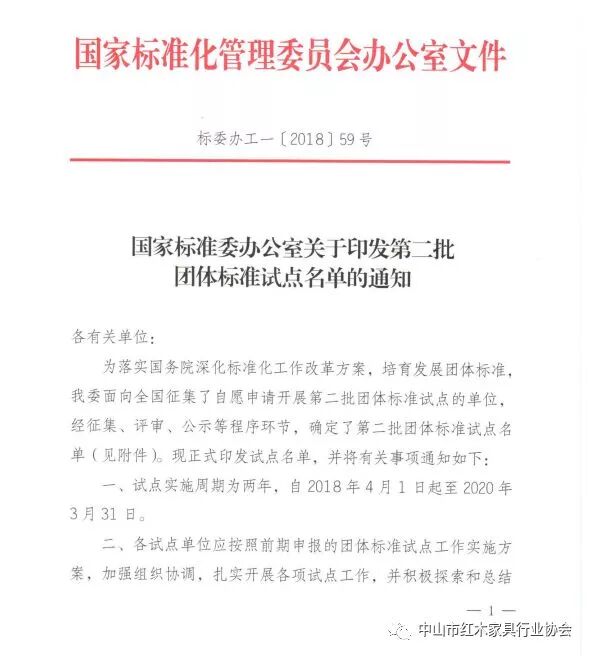 国家标准化管理委员会办公室文件

标委办工一〔2018〕59号

国家标准委办公室关于印发第二批团体标准试点名单的通知

各有关单位：

为落实国务院深化标准化工作改革方案，培育发展团体标准，我委面向全国征集了自愿申请开展第二批团体标准试点的单位，经征集、评审、公示等程序环节，确定了第二批团体标准试点名单（见附件）。现正式印发试点名单，并将有关事项通知如下：

一、试点实施周期为两年，自2018年4月1日起至2020年3月31日。

二、各试点单位应按照前期申报的团体标准试点工作实施方案，加强组织协调，扎实开展各项试点工作，并积极探索和总结

— 1 —

中山市红木家具行业协会